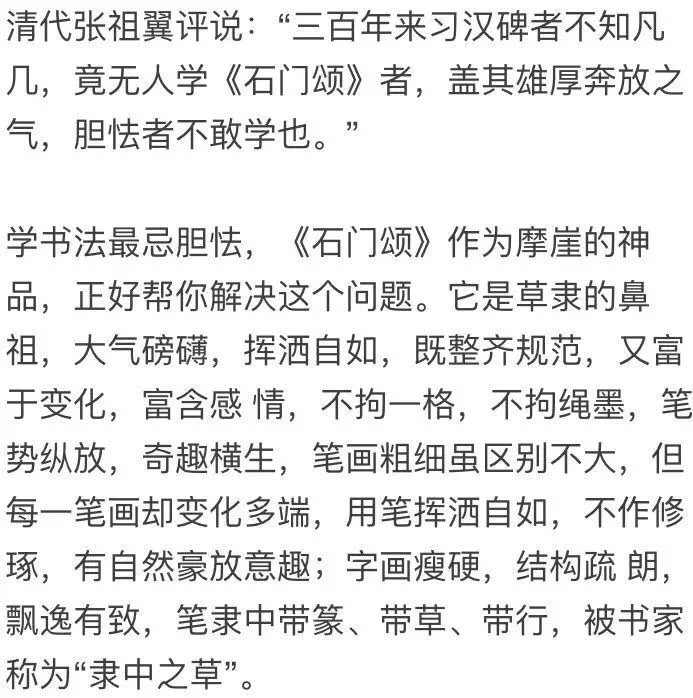 清代张祖翼评说：“三百年来习汉碑者不知凡几，竟无人学《石门颂》者，盖其雄厚奔放之气，胆怯者不敢学也。”

学书法最忌胆怯，《石门颂》作为摩崖的神品，正好帮你解决这个问题。它是草隶的鼻祖，大气磅礴，挥洒自如，既整齐规范，又富于变化，富含感 情，不拘一格，不拘绳墨，笔势纵放，奇趣横生，笔画粗细虽区别不大，但每一笔画却变化多端，用笔挥洒自如，不作修琢，有自然豪放意趣；字画瘦硬，结构疏 朗，飘逸有致，笔隶中带篆、带草、带行，被书家称为“隶中之草”。